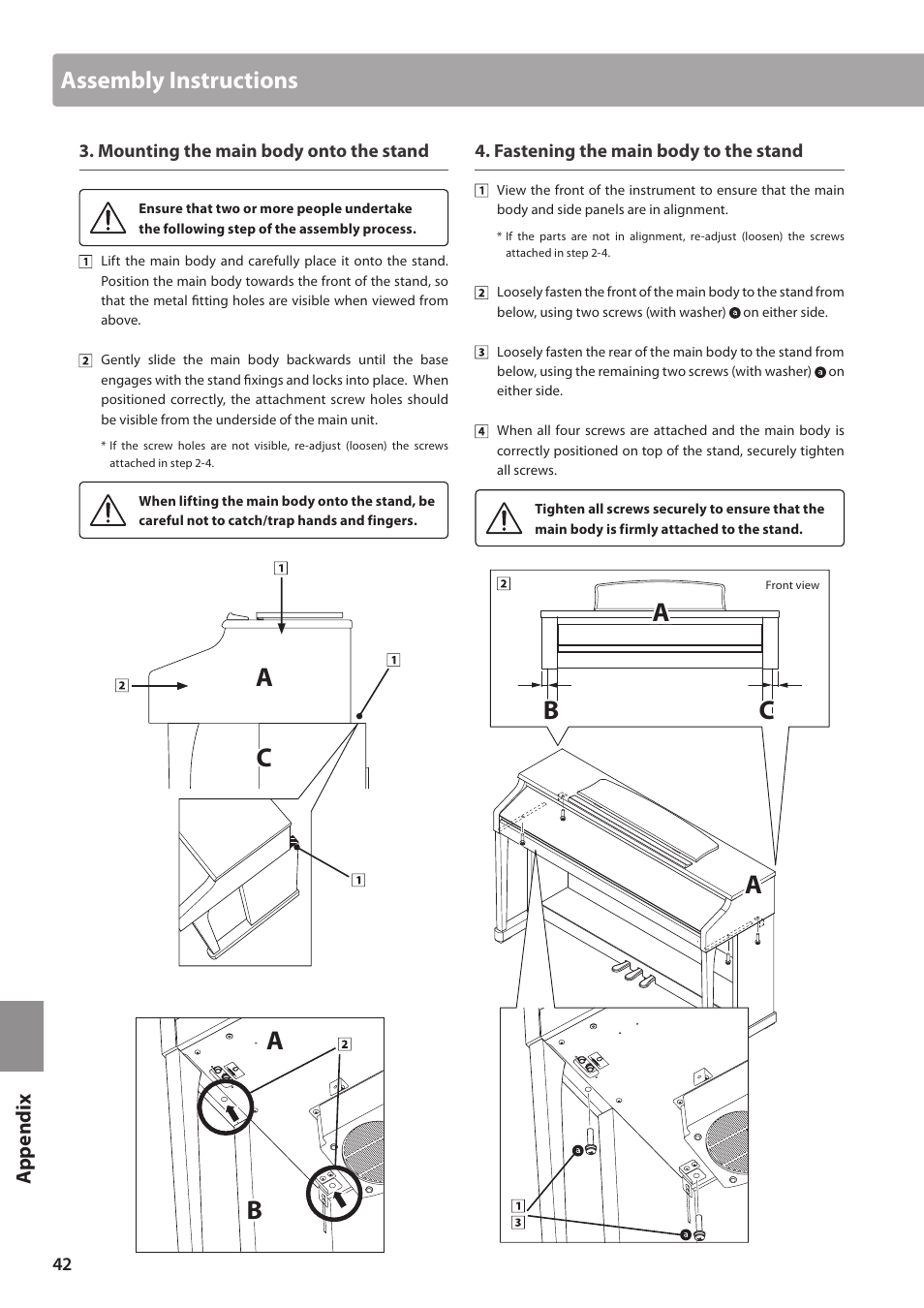 Assembly Instructions

3. Mounting the main body onto the stand

Ensure that two or more people undertake the following step of the assembly process.

1 Lift the main body and carefully place it onto the stand. Position the main body towards the front of the stand, so that the metal fitting holes are visible when viewed from above.

2 Gently slide the main body backwards until the base engages with the stand fixings and locks into place. When positioned correctly, the attachment screw holes should be visible from the underside of the main unit.

* If the screw holes are not visible, re-adjust (loosen) the screws attached in step 2-4.

When lifting the main body onto the stand, be careful not to catch/trap hands and fingers.

1
1
2
A
C
1

A
2
B

4. Fastening the main body to the stand

1 View the front of the instrument to ensure that the main body and side panels are in alignment.

* If the parts are not in alignment, re-adjust (loosen) the screws attached in step 2-4.

2 Loosely fasten the front of the main body to the stand from below, using two screws (with washer) a on either side.

3 Loosely fasten the rear of the main body to the stand from below, using the remaining two screws (with washer) a on either side.

4 When all four screws are attached and the main body is correctly positioned on top of the stand, securely tighten all screws.

Tighten all screws securely to ensure that the main body is firmly attached to the stand.

2
Front view
A
B
C
A
a
1
3
a

Appendix

42